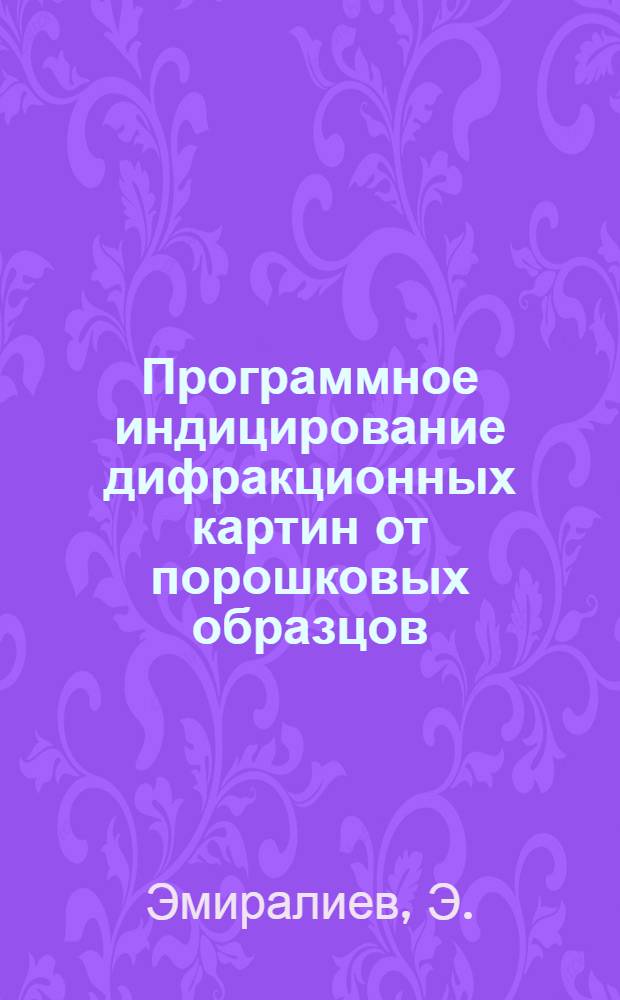 Программное индицирование дифракционных картин от порошковых образцов

Эмиралиев, Э.